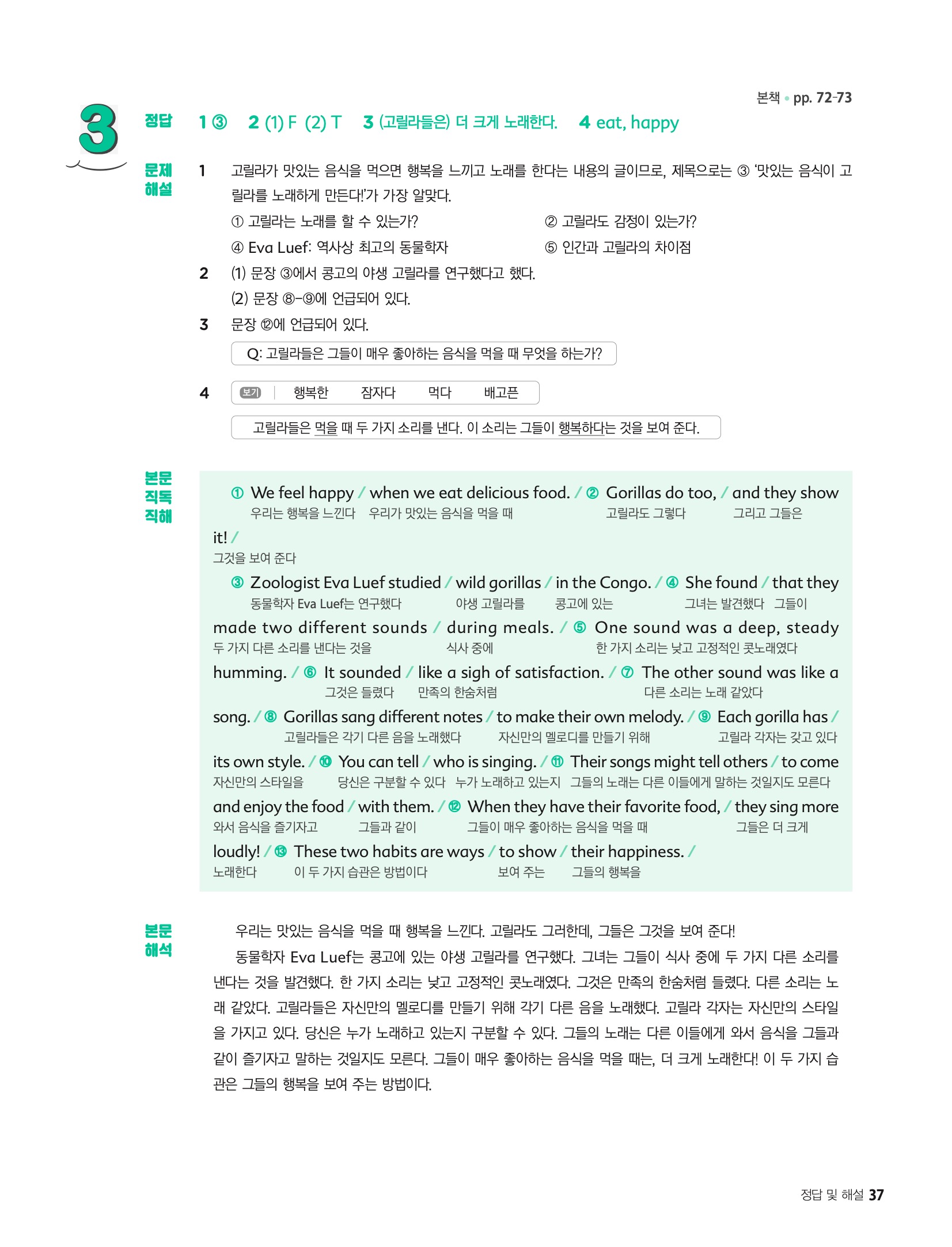 본책 • pp. 72-73

3

정답 1 ③ 2 (1) F (2) T 3 (고릴라들은) 더 크게 노래한다. 4 eat, happy

문제 해설

1 고릴라가 맛있는 음식을 먹으면 행복을 느끼고 노래를 한다는 내용의 글이므로, 제목으로는 ③ '맛있는 음식이 고릴라를 노래하게 만든다!'가 가장 알맞다.
① 고릴라는 노래를 할 수 있는가?
② 고릴라도 감정이 있는가?
④ Eva Luef: 역사상 최고의 동물학자
⑤ 인간과 고릴라의 차이점

2 (1) 문장 ③에서 콩고의 야생 고릴라를 연구했다고 했다.
(2) 문장 ⑧-⑨에 언급되어 있다.

3 문장 ⑫에 언급되어 있다.
Q: 고릴라들은 그들이 매우 좋아하는 음식을 먹을 때 무엇을 하는가?

4 보기 | 행복한 잠자다 먹다 배고픈
고릴라들은 먹을 때 두 가지 소리를 낸다. 이 소리는 그들이 행복하다는 것을 보여 준다.

본문 직독 직해

① We feel happy / when we eat delicious food. / ② Gorillas do too, / and they show it! /
우리는 행복을 느낀다 우리가 맛있는 음식을 먹을 때 고릴라도 그렇다 그리고 그들은 그것을 보여 준다

③ Zoologist Eva Luef studied / wild gorillas / in the Congo. / ④ She found / that they made two different sounds / during meals. / ⑤ One sound was a deep, steady humming. / ⑥ It sounded / like a sigh of satisfaction. / ⑦ The other sound was like a song. / ⑧ Gorillas sang different notes / to make their own melody. / ⑨ Each gorilla has / its own style. / ⑩ You can tell / who is singing. / ⑪ Their songs might tell others / to come and enjoy the food / with them. / ⑫ When they have their favorite food, / they sing more loudly! / ⑬ These two habits are ways / to show / their happiness. /
동물학자 Eva Luef는 연구했다 야생 고릴라를 콩고에 있는 그녀는 발견했다 그들이 두 가지 다른 소리를 낸다는 것을 식사 중에 한 가지 소리는 낮고 고정적인 콧노래였다 그것은 들렸다 만족의 한숨처럼 다른 소리는 노래 같았다 고릴라들은 각기 다른 음을 노래했다 자신만의 멜로디를 만들기 위해 고릴라 각자는 갖고 있다 자신만의 스타일을 당신은 구분할 수 있다 누가 노래하고 있는지 그들의 노래는 다른 이들에게 말하는 것일지도 모른다 와서 음식을 즐기자고 그들과 같이 그들이 매우 좋아하는 음식을 먹을 때 그들은 더 크게 노래한다 이 두 가지 습관은 방법이다 보여 주는 그들의 행복을

본문 해석

우리는 맛있는 음식을 먹을 때 행복을 느낀다. 고릴라도 그러한데, 그들은 그것을 보여 준다!
동물학자 Eva Luef는 콩고에 있는 야생 고릴라를 연구했다. 그녀는 그들이 식사 중에 두 가지 다른 소리를 낸다는 것을 발견했다. 한 가지 소리는 낮고 고정적인 콧노래였다. 그것은 만족의 한숨처럼 들렸다. 다른 소리는 노래 같았다. 고릴라들은 자신만의 멜로디를 만들기 위해 각기 다른 음을 노래했다. 고릴라 각자는 자신만의 스타일을 가지고 있다. 당신은 누가 노래하고 있는지 구분할 수 있다. 그들의 노래는 다른 이들에게 와서 음식을 그들과 같이 즐기자고 말하는 것일지도 모른다. 그들이 매우 좋아하는 음식을 먹을 때는, 더 크게 노래한다! 이 두 가지 습관은 그들의 행복을 보여 주는 방법이다.

정답 및 해설 37